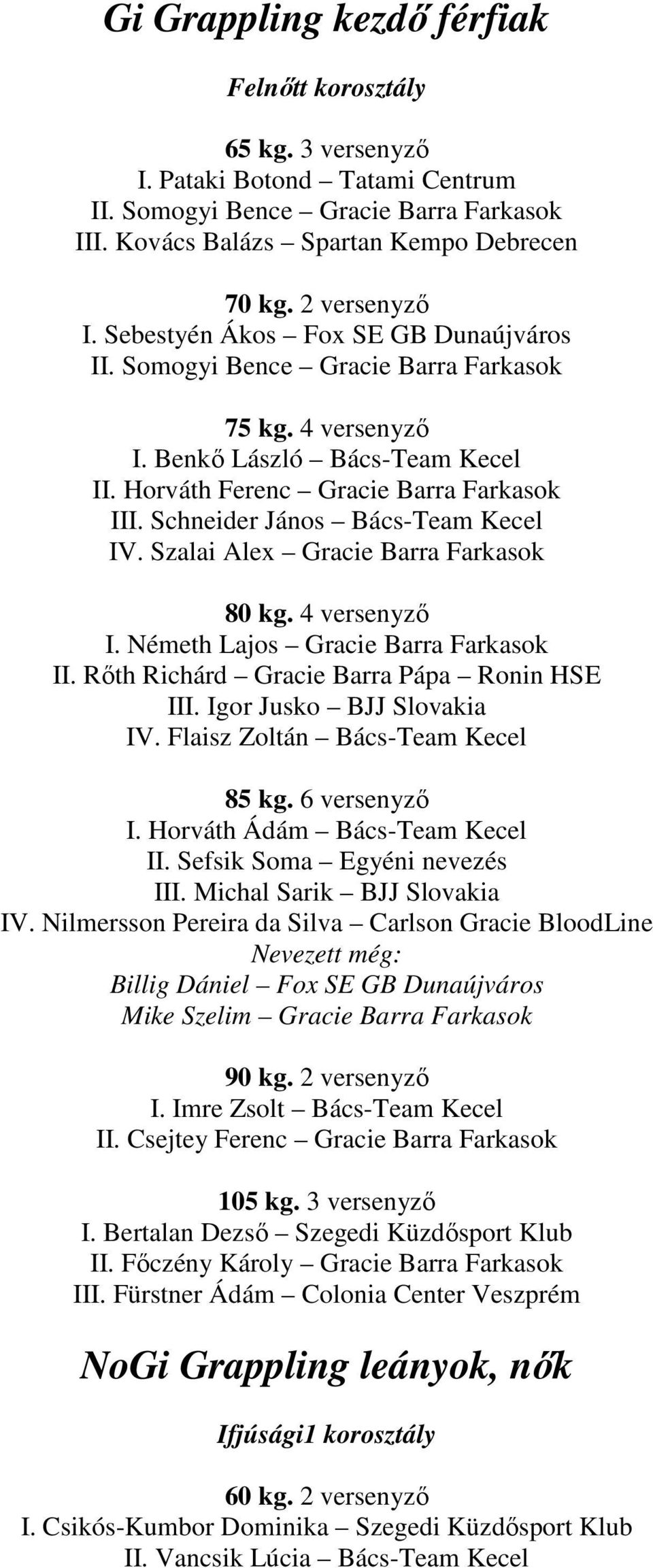 Gi Grappling kezdő férfiak

Felnőtt korosztály

65 kg. 3 versenyző
I. Pataki Botond – Tatami Centrum
II. Somogyi Bence – Gracie Barra Farkasok
III. Kovács Balázs – Spartan Kempo Debrecen

70 kg. 2 versenyző
I. Sebestyén Ákos – Fox SE GB Dunaújváros
II. Somogyi Bence – Gracie Barra Farkasok

75 kg. 4 versenyző
I. Benkő László – Bács-Team Kecel
II. Horváth Ferenc – Gracie Barra Farkasok
III. Schneider János – Bács-Team Kecel
IV. Szalai Alex – Gracie Barra Farkasok

80 kg. 4 versenyző
I. Németh Lajos – Gracie Barra Farkasok
II. Rőth Richárd – Gracie Barra Pápa – Ronin HSE
III. Igor Jusko – BJJ Slovakia
IV. Flaisz Zoltán – Bács-Team Kecel

85 kg. 6 versenyző
I. Horváth Ádám – Bács-Team Kecel
II. Sefsik Soma – Egyéni nevezés
III. Michal Sarik – BJJ Slovakia
IV. Nilmersson Pereira da Silva – Carlson Gracie BloodLine
Nevezett még:
Billig Dániel – Fox SE GB Dunaújváros
Mike Szelim – Gracie Barra Farkasok

90 kg. 2 versenyző
I. Imre Zsolt – Bács-Team Kecel
II. Csejtey Ferenc – Gracie Barra Farkasok

105 kg. 3 versenyző
I. Bertalan Dezső – Szegedi Küzdősport Klub
II. Főczény Károly – Gracie Barra Farkasok
III. Fürstner Ádám – Colonia Center Veszprém

NoGi Grappling leányok, nők

Ifjúsági1 korosztály

60 kg. 2 versenyző
I. Csikós-Kumbor Dominika – Szegedi Küzdősport Klub
II. Vancsik Lúcia – Bács-Team Kecel